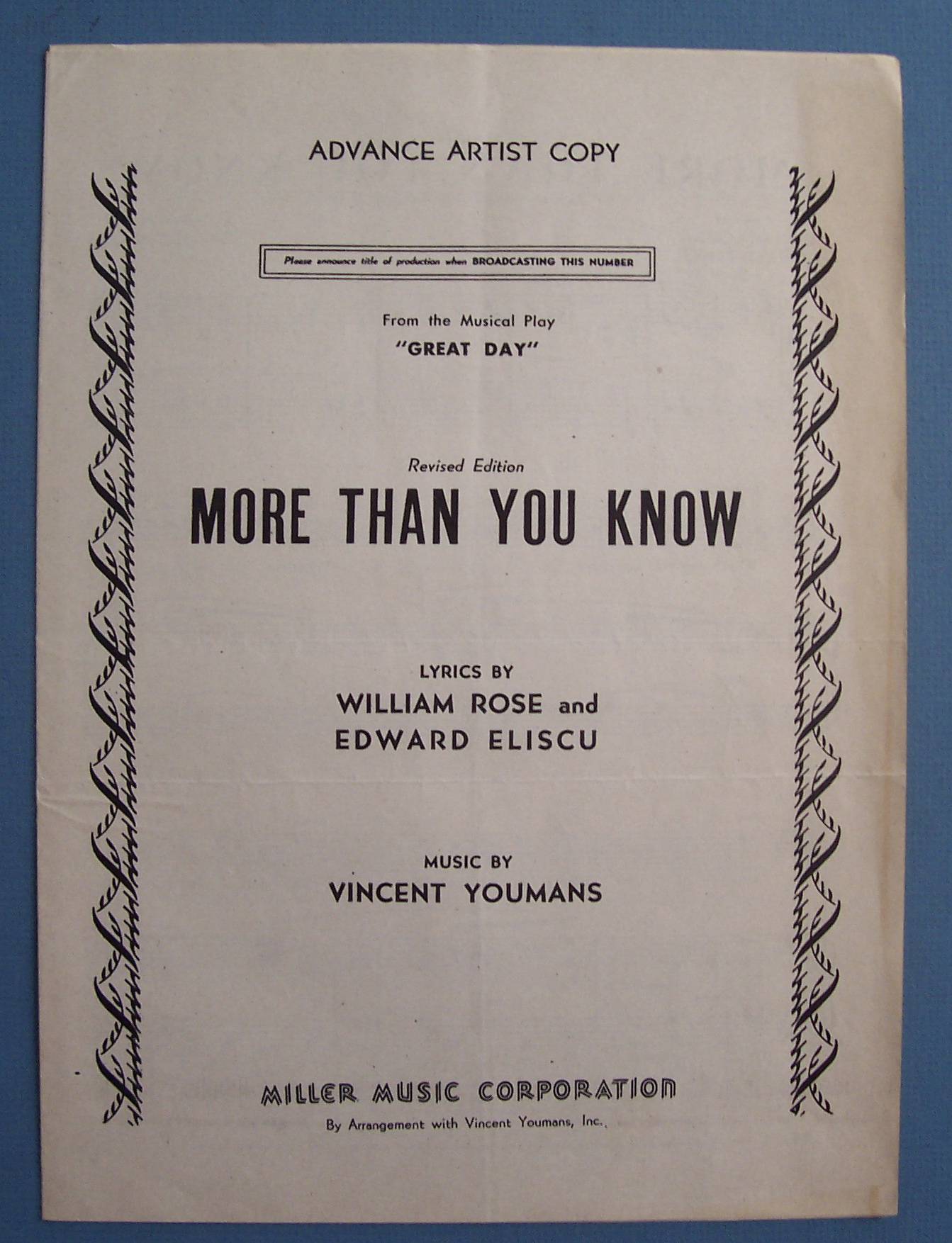 ADVANCE ARTIST COPY

Please announce title of production when BROADCASTING THIS NUMBER

From the Musical Play
"GREAT DAY"

Revised Edition
MORE THAN YOU KNOW

LYRICS BY
WILLIAM ROSE and
EDWARD ELISCU

MUSIC BY
VINCENT YOUMANS

MILLER MUSIC CORPORATION
By Arrangement with Vincent Youmans, Inc.